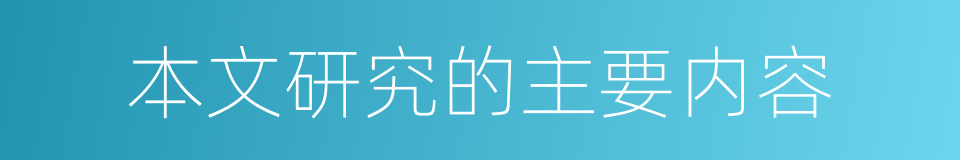 本文研究的主要内容